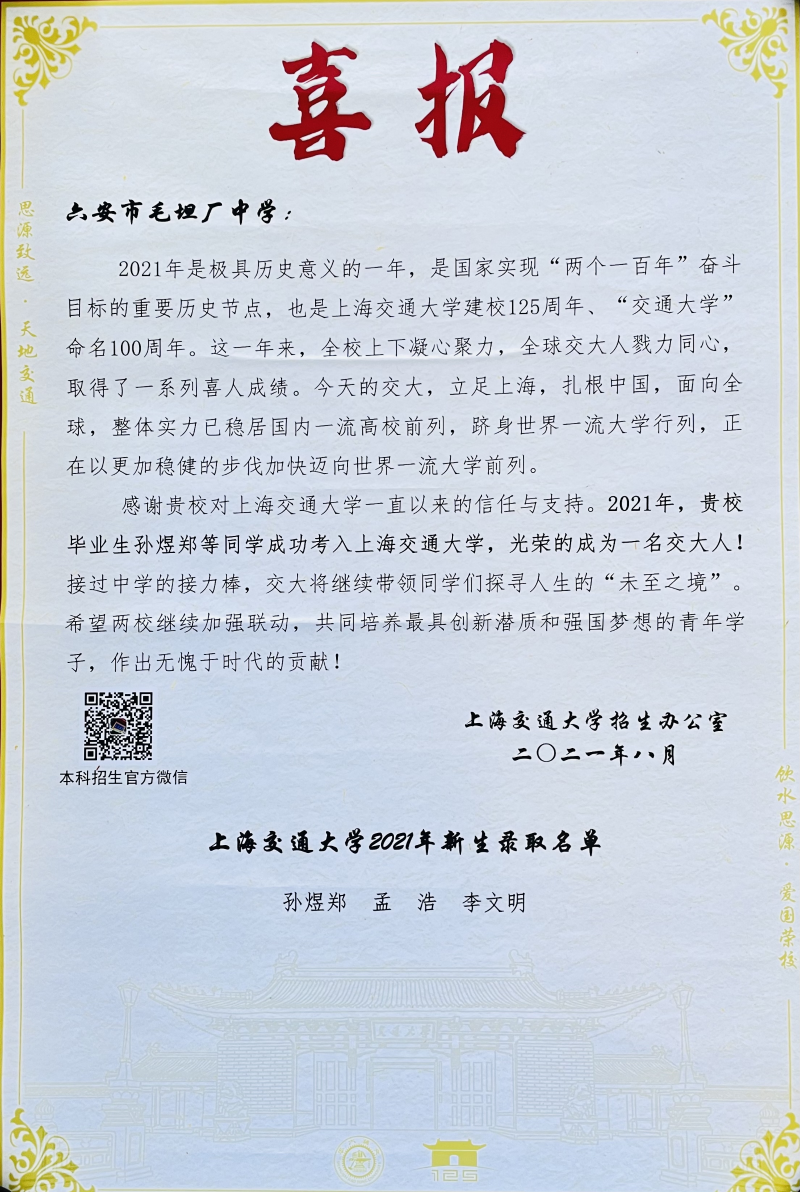 喜报

思源致远·天地交通

六安市毛坦厂中学：

2021年是极具历史意义的一年，是国家实现“两个一百年”奋斗目标的重要历史节点，也是上海交通大学建校125周年、“交通大学”命名100周年。这一年来，全校上下凝心聚力，全球交大人戮力同心，取得了一系列喜人成绩。今天的交大，立足上海，扎根中国，面向全球，整体实力已稳居国内一流高校前列，跻身世界一流大学行列，正在以更加稳健的步伐加快迈向世界一流大学前列。

感谢贵校对上海交通大学一直以来的信任与支持。2021年，贵校毕业生孙煜郑等同学成功考入上海交通大学，光荣的成为一名交大人！接过中学的接力棒，交大将继续带领同学们探寻人生的“未至之境”。希望两校继续加强联动，共同培养最具创新潜质和强国梦想的青年学子，作出无愧于时代的贡献！

本科招生官方微信

上海交通大学招生办公室
二〇二一年八月

饮水思源·爱国荣校

上海交通大学2021年新生录取名单

孙煜郑　孟　浩　李文明

125